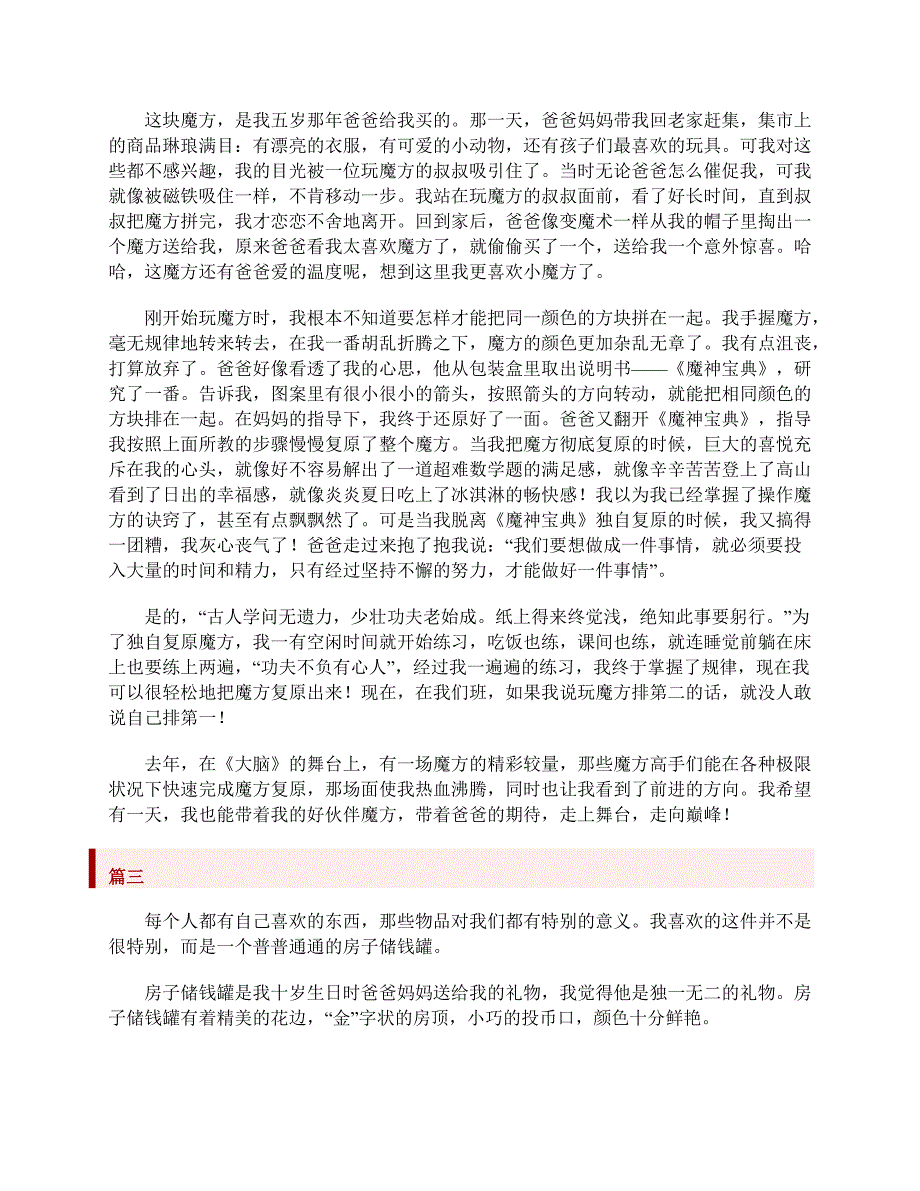 这块魔方，是我五岁那年爸爸给我买的。那一天，爸爸妈妈带我回老家赶集，集市上的商品琳琅满目：有漂亮的衣服，有可爱的小动物，还有孩子们最喜欢的玩具。可我对这些都不感兴趣，我的目光被一位玩魔方的叔叔吸引住了。当时无论爸爸怎么催促我，可我就像被磁铁吸住一样，不肯移动一步。我站在玩魔方的叔叔面前，看了好长时间，直到叔叔把魔方拼完，我才恋恋不舍地离开。回到家后，爸爸像变魔术一样从我的帽子里掏出一个魔方送给我，原来爸爸看我太喜欢魔方了，就偷偷买了一个，送给我一个意外惊喜。哈哈，这魔方还有爸爸爱的温度呢，想到这里我更喜欢小魔方了。

刚开始玩魔方时，我根本不知道要怎样才能把同一颜色的方块拼在一起。我手握魔方，毫无规律地转来转去，在我一番胡乱折腾之下，魔方的颜色更加杂乱无章了。我有点沮丧，打算放弃了。爸爸好像看透了我的心思，他从包装盒里取出说明书——《魔神宝典》，研究了一番。告诉我，图案里有很小很小的箭头，按照箭头的方向转动，就能把相同颜色的方块排在一起。在妈妈的指导下，我终于还原好了一面。爸爸又翻开《魔神宝典》，指导我按照上面所教的步骤慢慢复原了整个魔方。当我把魔方彻底复原的时候，巨大的喜悦充斥在我的心头，就像好不容易解出了一道超难数学题的满足感，就像辛辛苦苦登上了高山看到了日出的幸福感，就像炎炎夏日吃上了冰淇淋的畅快感！我以为我已经掌握了操作魔方的诀窍了，甚至有点飘飘然了。可是当我脱离《魔神宝典》独自复原的时候，我又搞得一团糟，我灰心丧气了！爸爸走过来抱了抱我说：“我们要想做成一件事情，就必须要投入大量的时间和精力，只有经过坚持不懈的努力，才能做好一件事情”。

是的，“古人学问无遗力，少壮功夫老始成。纸上得来终觉浅，绝知此事要躬行。”为了独自复原魔方，我一有空闲时间就开始练习，吃饭也练，课间也练，就连睡觉前躺在床上也要练上两遍，“功夫不负有心人”，经过我一遍遍的练习，我终于掌握了规律，现在我可以很轻松地把魔方复原出来！现在，在我们班，如果我说玩魔方排第二的话，就没人敢说自己排第一！

去年，在《大脑》的舞台上，有一场魔方的精彩较量，那些魔方高手们能在各种极限状况下快速完成魔方复原，那场面使我热血沸腾，同时也让我看到了前进的方向。我希望有一天，我也能带着我的好伙伴魔方，带着爸爸的期待，走上舞台，走向巅峰！

篇三

每个人都有自己喜欢的东西，那些物品对我们都有特别的意义。我喜欢的这件并不是很特别，而是一个普普通通的房子储钱罐。

房子储钱罐是我十岁生日时爸爸妈妈送给我的礼物，我觉得他是独一无二的礼物。房子储钱罐有着精美的花边，“金”字状的房顶，小巧的投币口，颜色十分鲜艳。